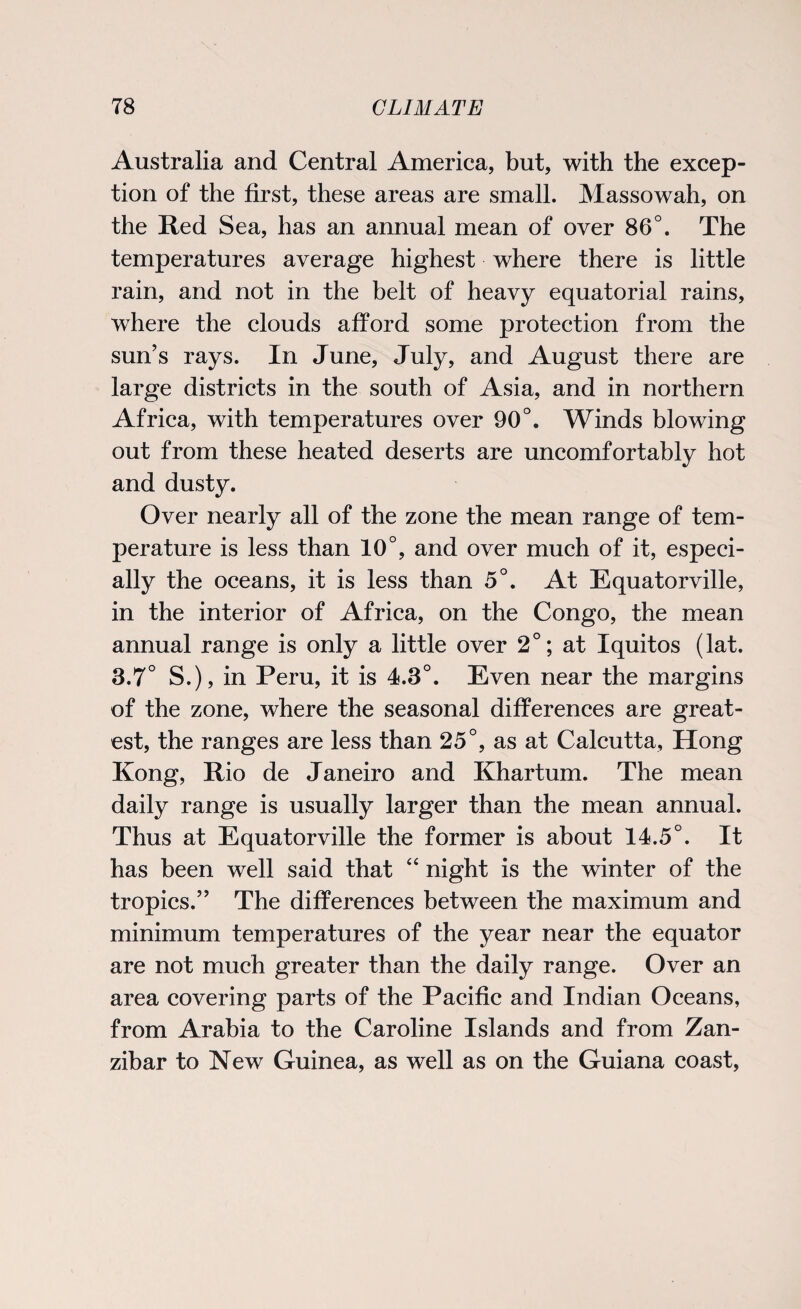 78 CLIMATE

Australia and Central America, but, with the exception of the first, these areas are small. Massowah, on the Red Sea, has an annual mean of over 86°. The temperatures average highest where there is little rain, and not in the belt of heavy equatorial rains, where the clouds afford some protection from the sun's rays. In June, July, and August there are large districts in the south of Asia, and in northern Africa, with temperatures over 90°. Winds blowing out from these heated deserts are uncomfortably hot and dusty.

Over nearly all of the zone the mean range of temperature is less than 10°, and over much of it, especially the oceans, it is less than 5°. At Equatorville, in the interior of Africa, on the Congo, the mean annual range is only a little over 2°; at Iquitos (lat. 3.7° S.), in Peru, it is 4.3°. Even near the margins of the zone, where the seasonal differences are greatest, the ranges are less than 25°, as at Calcutta, Hong Kong, Rio de Janeiro and Khartum. The mean daily range is usually larger than the mean annual. Thus at Equatorville the former is about 14.5°. It has been well said that "night is the winter of the tropics." The differences between the maximum and minimum temperatures of the year near the equator are not much greater than the daily range. Over an area covering parts of the Pacific and Indian Oceans, from Arabia to the Caroline Islands and from Zanzibar to New Guinea, as well as on the Guiana coast,